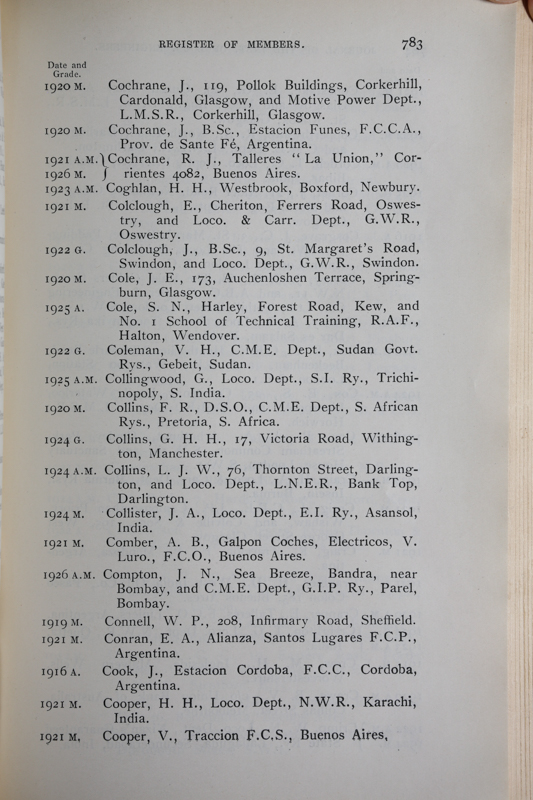 REGISTER OF MEMBERS. 783

Date and Grade.

1920 M. Cochrane, J., 119, Pollok Buildings, Corkerhill, Cardonald, Glasgow, and Motive Power Dept., L.M.S.R., Corkerhill, Glasgow.

1920 M. Cochrane, J., B.Sc., Estacion Funes, F.C.C.A., Prov. de Sante Fé, Argentina.

1921 A.M. 1926 M. Cochrane, R. J., Talleres "La Union," Corrientes 4082, Buenos Aires.

1923 A.M. Coghlan, H. H., Westbrook, Boxford, Newbury.

1921 M. Colclough, E., Cheriton, Ferrers Road, Oswestry, and Loco. & Carr. Dept., G.W.R., Oswestry.

1922 G. Colclough, J., B.Sc., 9, St. Margaret's Road, Swindon, and Loco. Dept., G.W.R., Swindon.

1920 M. Cole, J. E., 173, Auchenloshen Terrace, Springburn, Glasgow.

1925 A. Cole, S. N., Harley, Forest Road, Kew, and No. 1 School of Technical Training, R.A.F., Halton, Wendover.

1922 G. Coleman, V. H., C.M.E. Dept., Sudan Govt. Rys., Gebeit, Sudan.

1925 A.M. Collingwood, G., Loco. Dept., S.I. Ry., Trichinopoly, S. India.

1920 M. Collins, F. R., D.S.O., C.M.E. Dept., S. African Rys., Pretoria, S. Africa.

1924 G. Collins, G. H. H., 17, Victoria Road, Withington, Manchester.

1924 A.M. Collins, L. J. W., 76, Thornton Street, Darlington, and Loco. Dept., L.N.E.R., Bank Top, Darlington.

1924 M. Collister, J. A., Loco. Dept., E.I. Ry., Asansol, India.

1921 M. Comber, A. B., Galpon Coches, Electricos, V. Luro., F.C.O., Buenos Aires.

1926 A.M. Compton, J. N., Sea Breeze, Bandra, near Bombay, and C.M.E. Dept., G.I.P. Ry., Parel, Bombay.

1919 M. Connell, W. P., 208, Infirmary Road, Sheffield.

1921 M. Conran, E. A., Alianza, Santos Lugares F.C.P., Argentina.

1916 A. Cook, J., Estacion Cordoba, F.C.C., Cordoba, Argentina.

1921 M. Cooper, H. H., Loco. Dept., N.W.R., Karachi, India.

1921 M. Cooper, V., Traccion F.C.S., Buenos Aires,